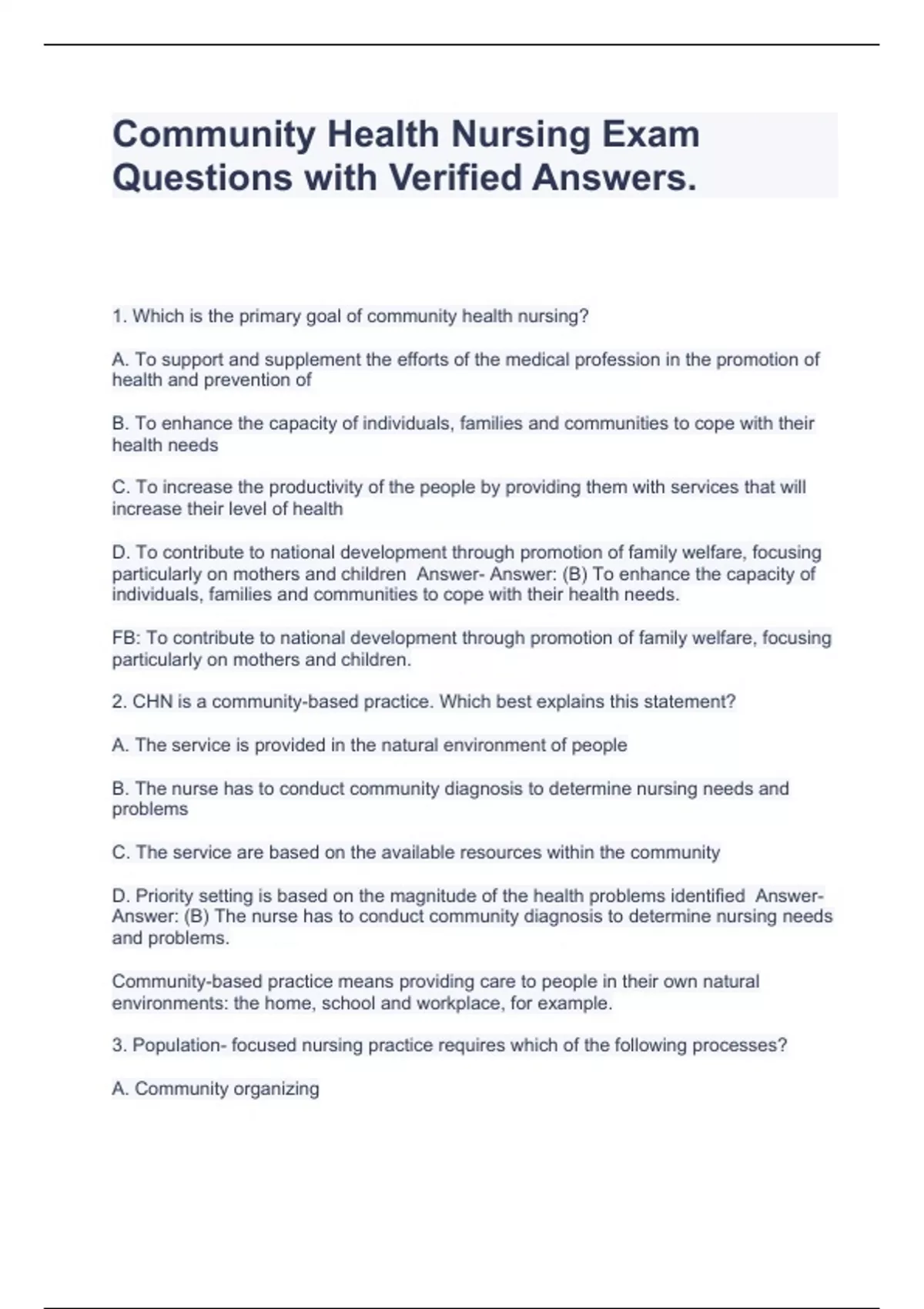 Community Health Nursing Exam Questions with Verified Answers.

1. Which is the primary goal of community health nursing?

A. To support and supplement the efforts of the medical profession in the promotion of health and prevention of

B. To enhance the capacity of individuals, families and communities to cope with their health needs

C. To increase the productivity of the people by providing them with services that will increase their level of health

D. To contribute to national development through promotion of family welfare, focusing particularly on mothers and children Answer- Answer: (B) To enhance the capacity of individuals, families and communities to cope with their health needs.

FB: To contribute to national development through promotion of family welfare, focusing particularly on mothers and children.

2. CHN is a community-based practice. Which best explains this statement?

A. The service is provided in the natural environment of people

B. The nurse has to conduct community diagnosis to determine nursing needs and problems

C. The service are based on the available resources within the community

D. Priority setting is based on the magnitude of the health problems identified Answer- Answer: (B) The nurse has to conduct community diagnosis to determine nursing needs and problems.

Community-based practice means providing care to people in their own natural environments: the home, school and workplace, for example.

3. Population- focused nursing practice requires which of the following processes?

A. Community organizing